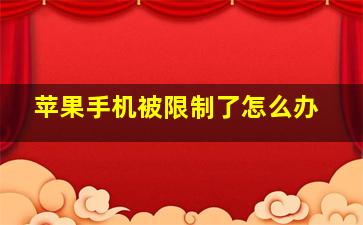 苹果手机被限制了怎么办